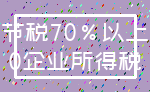 节税70%以上
0企业所得税